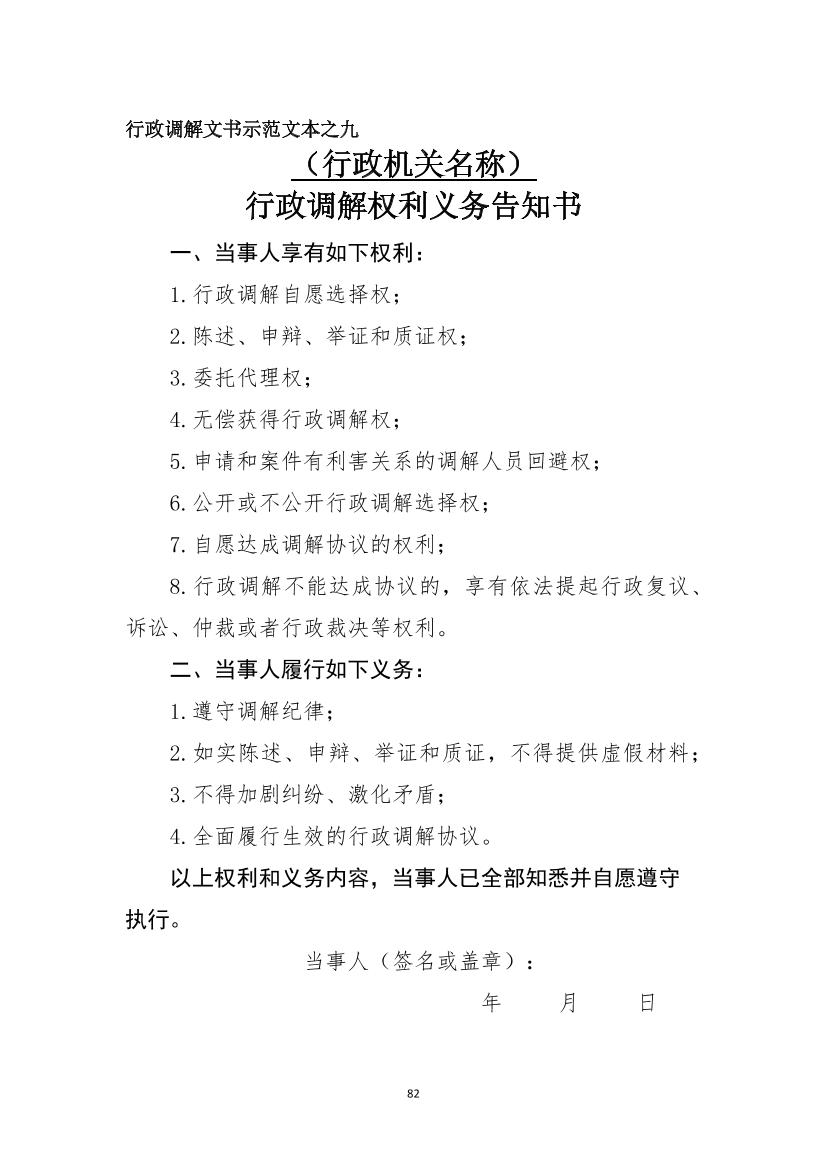 行政调解文书示范文本之九

（行政机关名称）

行政调解权利义务告知书

一、当事人享有如下权利：

1.行政调解自愿选择权；

2.陈述、申辩、举证和质证权；

3.委托代理权；

4.无偿获得行政调解权；

5.申请和案件有利害关系的调解人员回避权；

6.公开或不公开行政调解选择权；

7.自愿达成调解协议的权利；

8.行政调解不能达成协议的，享有依法提起行政复议、诉讼、仲裁或者行政裁决等权利。

二、当事人履行如下义务：

1.遵守调解纪律；

2.如实陈述、申辩、举证和质证，不得提供虚假材料；

3.不得加剧纠纷、激化矛盾；

4.全面履行生效的行政调解协议。

以上权利和义务内容，当事人已全部知悉并自愿遵守执行。

当事人（签名或盖章）：

年　月　日

82